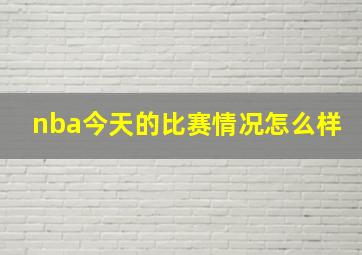 nba今天的比赛情况怎么样